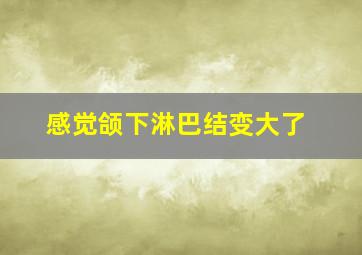 感觉颌下淋巴结变大了